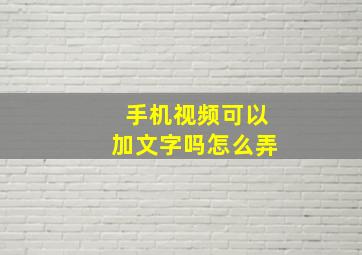 手机视频可以
加文字吗怎么弄